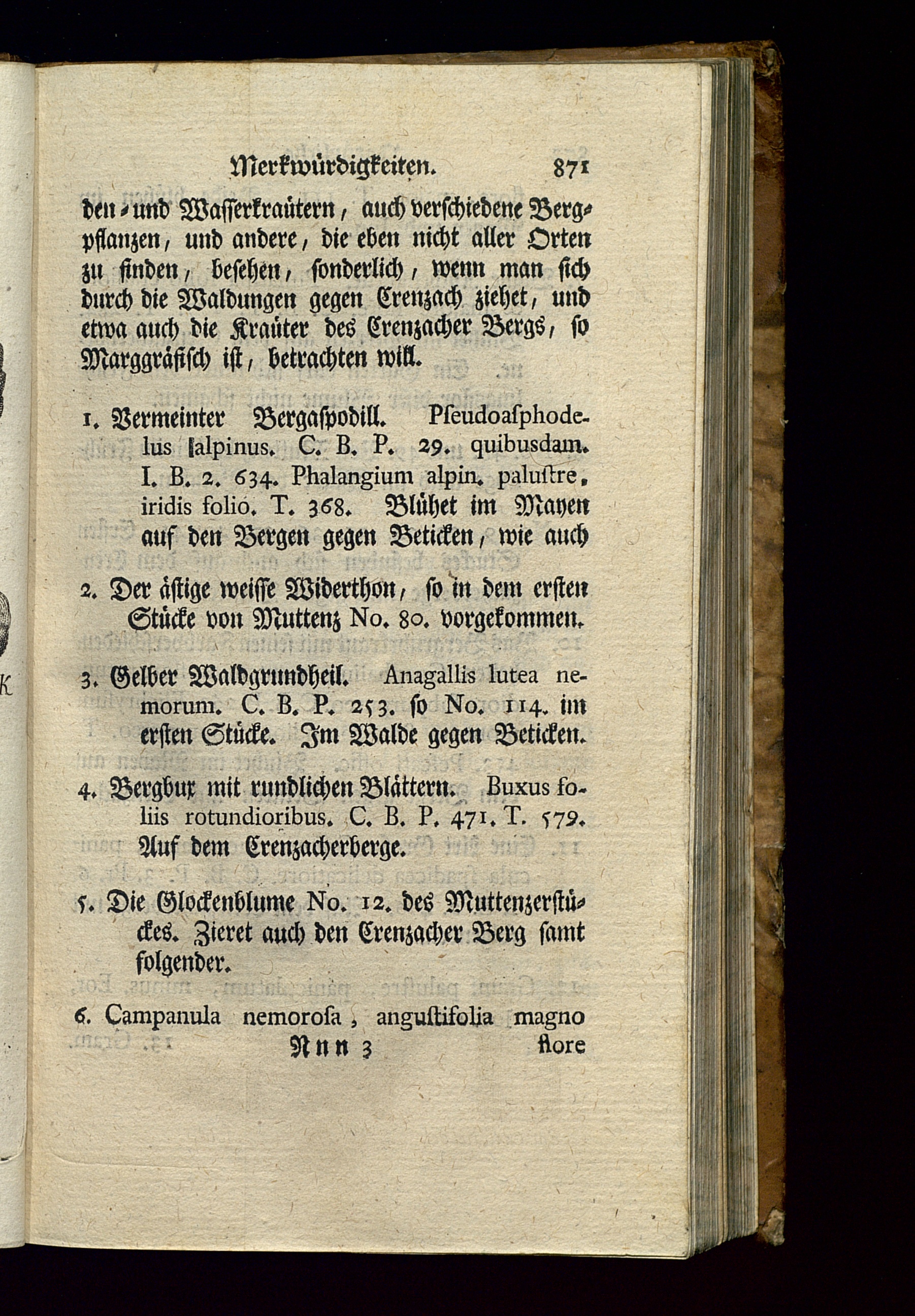 Merkwürdigkeiten. 871

den- und Wasserkraütern, auch verschiedene Bergpflanzen, und andere, die eben nicht aller Orten zu finden, besehen, sonderlich, wenn man sich durch die Waldungen gegen Crenzach ziehet, und etwa auch die Kraüter des Crenzacher Bergs, so Marggräfisch ist, betrachten will.

1. Vermeinter Bergaspodill. Pseudoasphodelus alpinus. C. B. P. 29. quibusdam. I. B. 2. 634. Phalangium alpin. palustre, iridis folio. T. 368. Blühet im Mayen auf den Bergen gegen Beticken, wie auch

2. Der ästige weisse Widerthon, so in dem ersten Stücke von Muttenz No. 80. vorgekommen.

3. Gelber Waldgrundheil. Anagallis lutea nemorum. C. B. P. 253. so No. 114. im ersten Stücke. Im Walde gegen Beticken.

4. Bergbux mit rundlichen Blättern. Buxus foliis rotundioribus. C. B. P. 471. T. 579. Auf dem Crenzacherberge.

5. Die Glockenblume No. 12. des Muttenzerstückes. Zieret auch den Crenzacher Berg samt folgender.

6. Campanula nemorosa, angustifolia magno

Nnn 3 flore